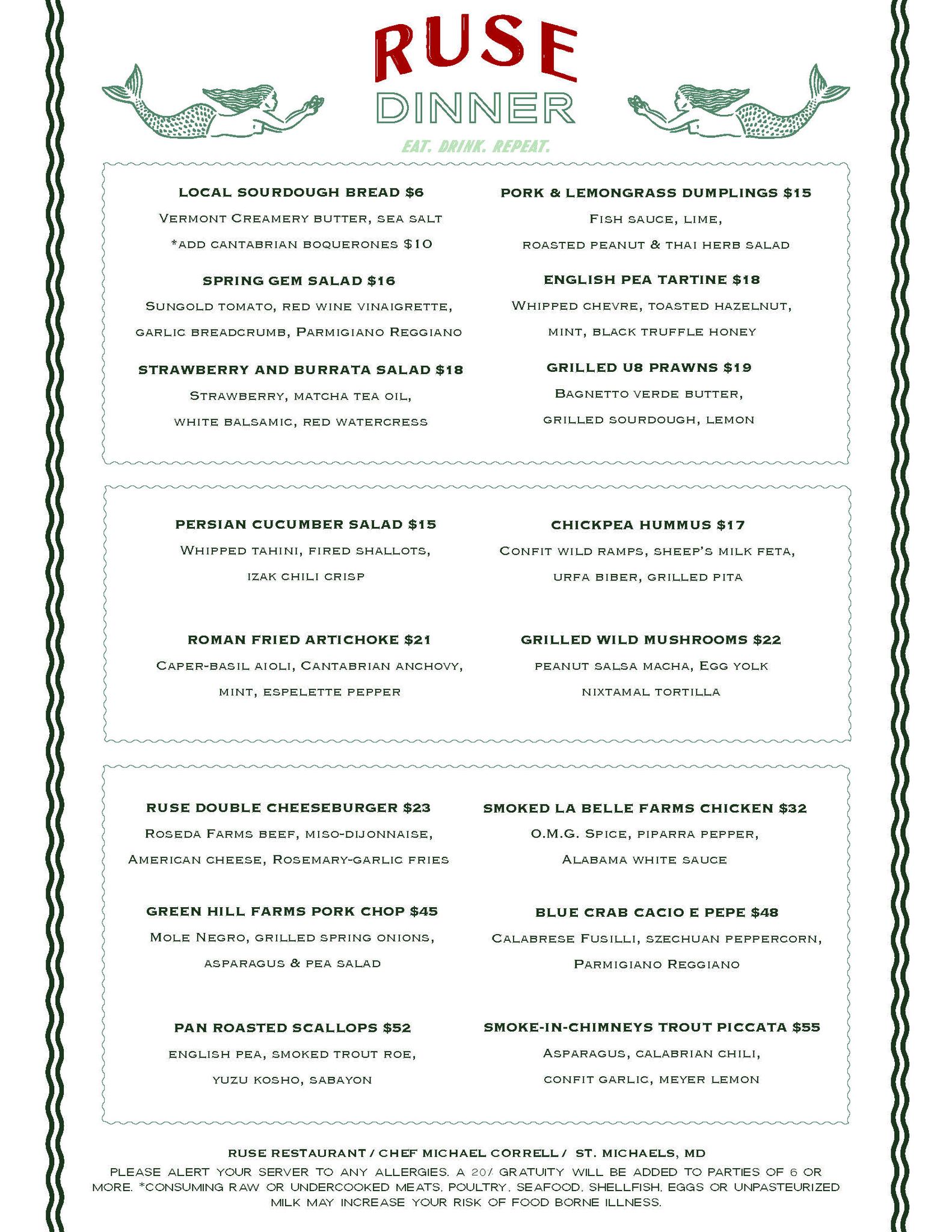 RUSE
DINNER
EAT. DRINK. REPEAT.

LOCAL SOURDOUGH BREAD $6
Vermont Creamery butter, sea salt
*add cantabrian boquerones $10

SPRING GEM SALAD $16
Sungold tomato, red wine vinaigrette, garlic breadcrumb, Parmigiano Reggiano

STRAWBERRY AND BURRATA SALAD $18
Strawberry, matcha tea oil, white balsamic, red watercress

PORK & LEMONGRASS DUMPLINGS $15
Fish sauce, lime, roasted peanut & thai herb salad

ENGLISH PEA TARTINE $18
Whipped chevre, toasted hazelnut, mint, black truffle honey

GRILLED U8 PRAWNS $19
Bagnetto verde butter, grilled sourdough, lemon

PERSIAN CUCUMBER SALAD $15
Whipped tahini, fired shallots, izak chili crisp

ROMAN FRIED ARTICHOKE $21
Caper-basil aioli, Cantabrian anchovy, mint, espelette pepper

CHICKPEA HUMMUS $17
Confit wild ramps, sheep's milk feta, urfa biber, grilled pita

GRILLED WILD MUSHROOMS $22
peanut salsa macha, Egg yolk nixtamal tortilla

RUSE DOUBLE CHEESEBURGER $23
Roseda Farms beef, miso-dijonnaise, American cheese, Rosemary-garlic fries

GREEN HILL FARMS PORK CHOP $45
Mole Negro, grilled spring onions, asparagus & pea salad

PAN ROASTED SCALLOPS $52
english pea, smoked trout roe, yuzu kosho, sabayon

SMOKED LA BELLE FARMS CHICKEN $32
O.M.G. Spice, piparra pepper, Alabama white sauce

BLUE CRAB CACIO E PEPE $48
Calabrese Fusilli, szechuan peppercorn, Parmigiano Reggiano

SMOKE-IN-CHIMNEYS TROUT PICCATA $55
Asparagus, calabrian chili, confit garlic, meyer lemon

RUSE RESTAURANT / CHEF MICHAEL CORRELL / ST. MICHAELS, MD
PLEASE ALERT YOUR SERVER TO ANY ALLERGIES. A 20% GRATUITY WILL BE ADDED TO PARTIES OF 6 OR MORE. *CONSUMING RAW OR UNDERCOOKED MEATS, POULTRY, SEAFOOD, SHELLFISH, EGGS OR UNPASTEURIZED MILK MAY INCREASE YOUR RISK OF FOOD BORNE ILLNESS.